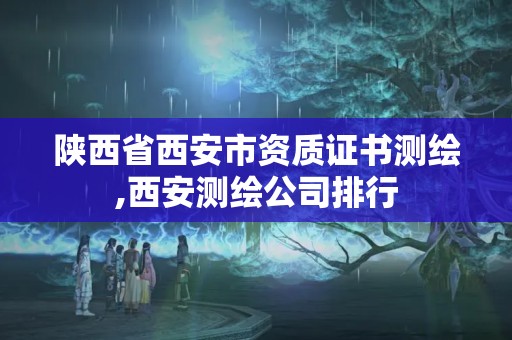 陕西省西安市资质证书测绘,西安测绘公司排行